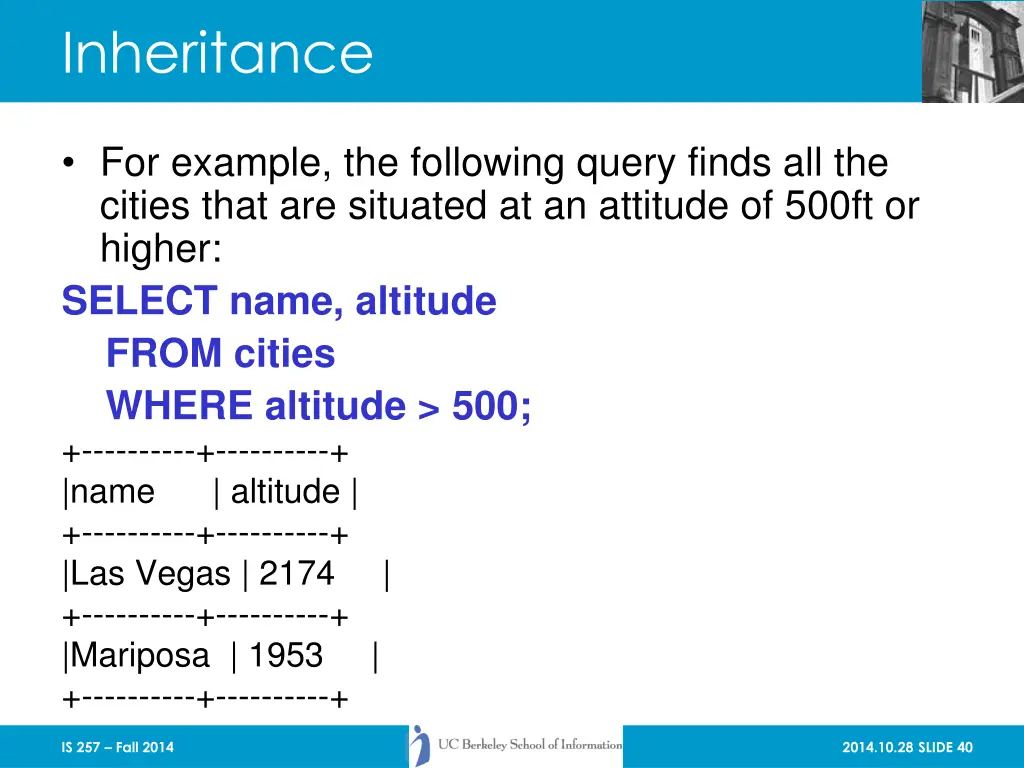 Inheritance

• For example, the following query finds all the cities that are situated at an attitude of 500ft or higher:

SELECT name, altitude
FROM cities
WHERE altitude > 500;

+----------+----------+
|name | altitude |
+----------+----------+
|Las Vegas | 2174 |
+----------+----------+
|Mariposa | 1953 |
+----------+----------+

IS 257 – Fall 2014

UC Berkeley School of Information

2014.10.28 SLIDE 40